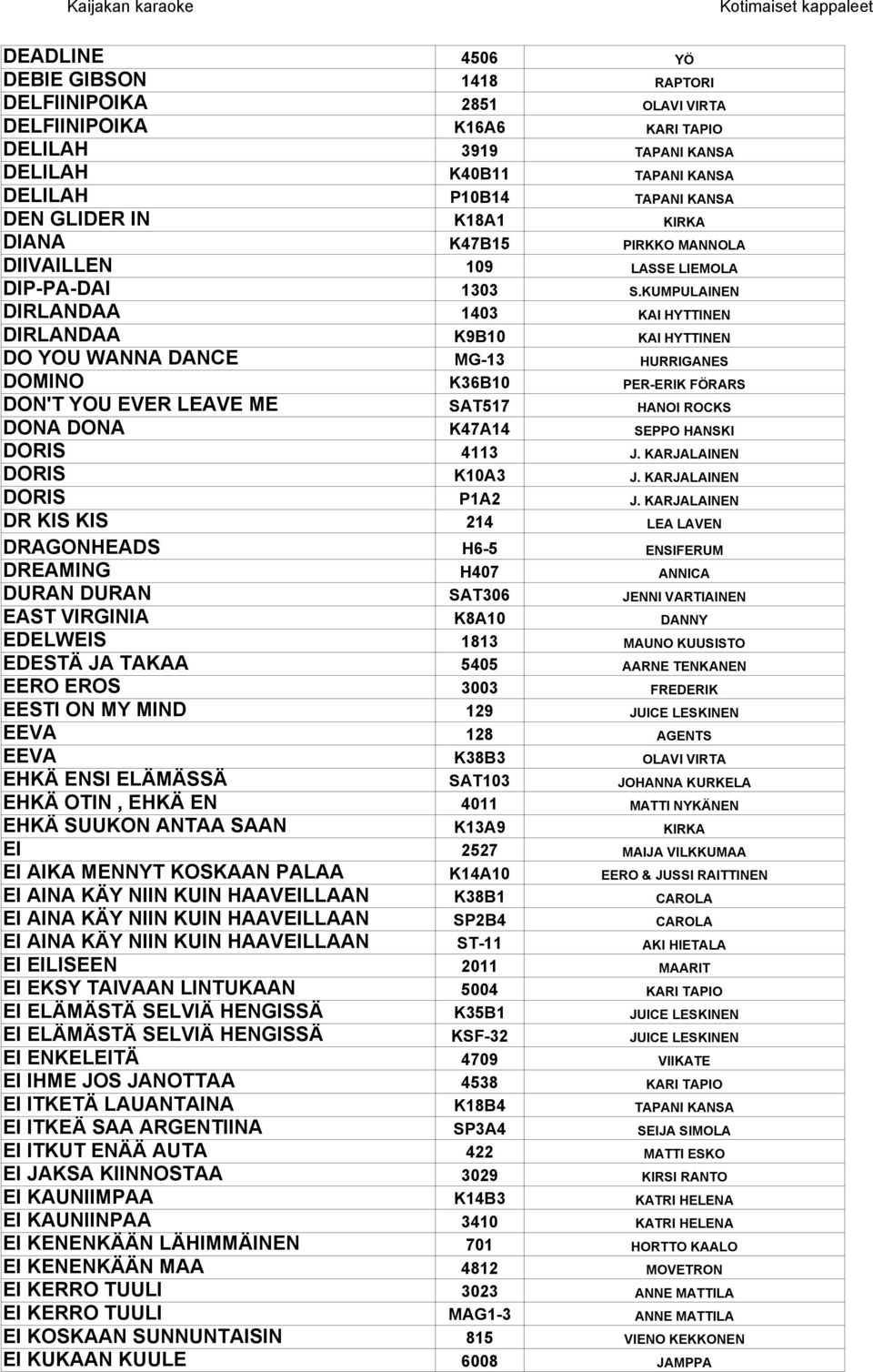 Kaijakan karaoke

Kotimaiset kappaleet

| | | |
|---|---|---|
| DEADLINE | 4506 | YÖ |
| DEBIE GIBSON | 1418 | RAPTORI |
| DELFIINIPOIKA | 2851 | OLAVI VIRTA |
| DELFIINIPOIKA | K16A6 | KARI TAPIO |
| DELILAH | 3919 | TAPANI KANSA |
| DELILAH | K40B11 | TAPANI KANSA |
| DELILAH | P10B14 | TAPANI KANSA |
| DEN GLIDER IN | K18A1 | KIRKA |
| DIANA | K47B15 | PIRKKO MANNOLA |
| DIIVAILLEN | 109 | LASSE LIEMOLA |
| DIP-PA-DAI | 1303 | S.KUMPULAINEN |
| DIRLANDAA | 1403 | KAI HYTTINEN |
| DIRLANDAA | K9B10 | KAI HYTTINEN |
| DO YOU WANNA DANCE | MG-13 | HURRIGANES |
| DOMINO | K36B10 | PER-ERIK FÖRARS |
| DON'T YOU EVER LEAVE ME | SAT517 | HANOI ROCKS |
| DONA DONA | K47A14 | SEPPO HANSKI |
| DORIS | 4113 | J. KARJALAINEN |
| DORIS | K10A3 | J. KARJALAINEN |
| DORIS | P1A2 | J. KARJALAINEN |
| DR KIS KIS | 214 | LEA LAVEN |
| DRAGONHEADS | H6-5 | ENSIFERUM |
| DREAMING | H407 | ANNICA |
| DURAN DURAN | SAT306 | JENNI VARTIAINEN |
| EAST VIRGINIA | K8A10 | DANNY |
| EDELWEIS | 1813 | MAUNO KUUSISTO |
| EDESTÄ JA TAKAA | 5405 | AARNE TENKANEN |
| EERO EROS | 3003 | FREDERIK |
| EESTI ON MY MIND | 129 | JUICE LESKINEN |
| EEVA | 128 | AGENTS |
| EEVA | K38B3 | OLAVI VIRTA |
| EHKÄ ENSI ELÄMÄSSÄ | SAT103 | JOHANNA KURKELA |
| EHKÄ OTIN , EHKÄ EN | 4011 | MATTI NYKÄNEN |
| EHKÄ SUUKON ANTAA SAAN | K13A9 | KIRKA |
| EI | 2527 | MAIJA VILKKUMAA |
| EI AIKA MENNYT KOSKAAN PALAA | K14A10 | EERO & JUSSI RAITTINEN |
| EI AINA KÄY NIIN KUIN HAAVEILLAAN | K38B1 | CAROLA |
| EI AINA KÄY NIIN KUIN HAAVEILLAAN | SP2B4 | CAROLA |
| EI AINA KÄY NIIN KUIN HAAVEILLAAN | ST-11 | AKI HIETALA |
| EI EILISEEN | 2011 | MAARIT |
| EI EKSY TAIVAAN LINTUKAAN | 5004 | KARI TAPIO |
| EI ELÄMÄSTÄ SELVIÄ HENGISSÄ | K35B1 | JUICE LESKINEN |
| EI ELÄMÄSTÄ SELVIÄ HENGISSÄ | KSF-32 | JUICE LESKINEN |
| EI ENKELEITÄ | 4709 | VIIKATE |
| EI IHME JOS JANOTTAA | 4538 | KARI TAPIO |
| EI ITKETÄ LAUANTAINA | K18B4 | TAPANI KANSA |
| EI ITKEÄ SAA ARGENTIINA | SP3A4 | SEIJA SIMOLA |
| EI ITKUT ENÄÄ AUTA | 422 | MATTI ESKO |
| EI JAKSA KIINNOSTAA | 3029 | KIRSI RANTO |
| EI KAUNIIMPAA | K14B3 | KATRI HELENA |
| EI KAUNIINPAA | 3410 | KATRI HELENA |
| EI KENENKÄÄN LÄHIMMÄINEN | 701 | HORTTO KAALO |
| EI KENENKÄÄN MAA | 4812 | MOVETRON |
| EI KERRO TUULI | 3023 | ANNE MATTILA |
| EI KERRO TUULI | MAG1-3 | ANNE MATTILA |
| EI KOSKAAN SUNNUNTAISIN | 815 | VIENO KEKKONEN |
| EI KUKAAN KUULE | 6008 | JAMPPA |